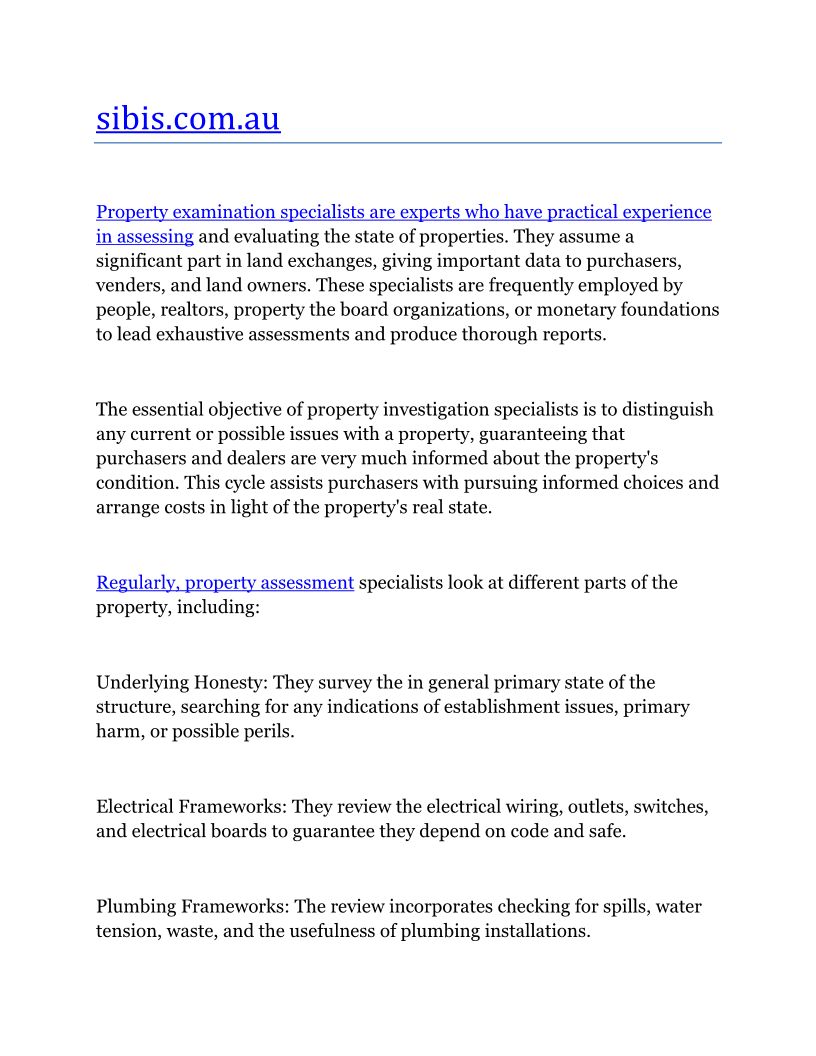 sibis.com.au

Property examination specialists are experts who have practical experience in assessing and evaluating the state of properties. They assume a significant part in land exchanges, giving important data to purchasers, venders, and land owners. These specialists are frequently employed by people, realtors, property the board organizations, or monetary foundations to lead exhaustive assessments and produce thorough reports.

The essential objective of property investigation specialists is to distinguish any current or possible issues with a property, guaranteeing that purchasers and dealers are very much informed about the property's condition. This cycle assists purchasers with pursuing informed choices and arrange costs in light of the property's real state.

Regularly, property assessment specialists look at different parts of the property, including:

Underlying Honesty: They survey the in general primary state of the structure, searching for any indications of establishment issues, primary harm, or possible perils.

Electrical Frameworks: They review the electrical wiring, outlets, switches, and electrical boards to guarantee they depend on code and safe.

Plumbing Frameworks: The review incorporates checking for spills, water tension, waste, and the usefulness of plumbing installations.